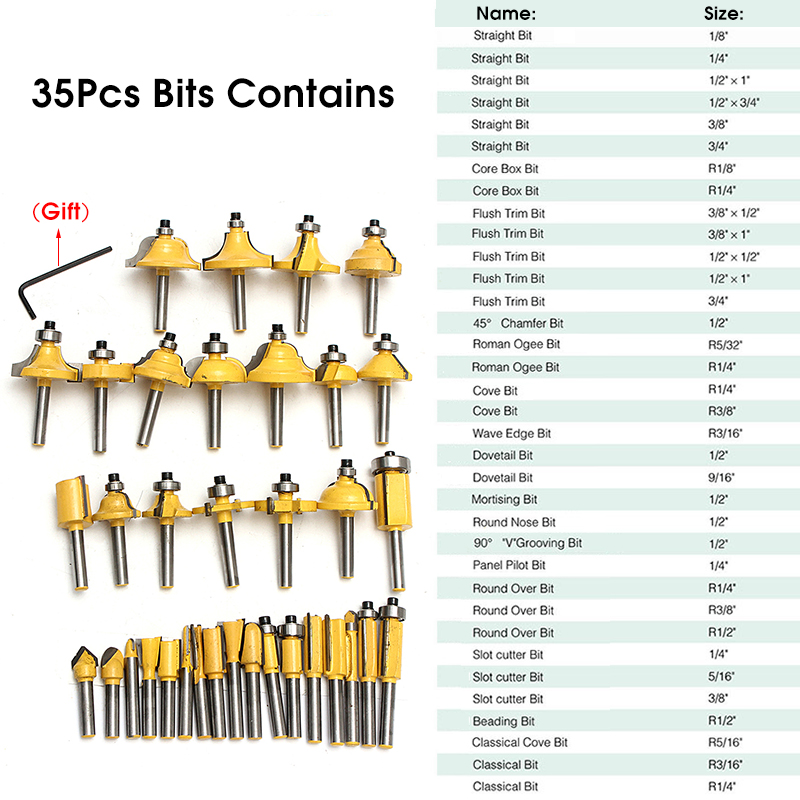 35Pcs Bits Contains

（Gift）

| Name: | Size: |
|---|---|
| Straight Bit | 1/8" |
| Straight Bit | 1/4" |
| Straight Bit | 1/2" × 1" |
| Straight Bit | 1/2" × 3/4" |
| Straight Bit | 3/8" |
| Straight Bit | 3/4" |
| Core Box Bit | R1/8" |
| Core Box Bit | R1/4" |
| Flush Trim Bit | 3/8" × 1/2" |
| Flush Trim Bit | 3/8" × 1" |
| Flush Trim Bit | 1/2" × 1/2" |
| Flush Trim Bit | 1/2" × 1" |
| Flush Trim Bit | 3/4" |
| 45° Chamfer Bit | 1/2" |
| Roman Ogee Bit | R5/32" |
| Roman Ogee Bit | R1/4" |
| Cove Bit | R1/4" |
| Cove Bit | R3/8" |
| Wave Edge Bit | R3/16" |
| Dovetail Bit | 1/2" |
| Dovetail Bit | 9/16" |
| Mortising Bit | 1/2" |
| Round Nose Bit | 1/2" |
| 90° "V"Grooving Bit | 1/2" |
| Panel Pilot Bit | 1/4" |
| Round Over Bit | R1/4" |
| Round Over Bit | R3/8" |
| Round Over Bit | R1/2" |
| Slot cutter Bit | 1/4" |
| Slot cutter Bit | 5/16" |
| Slot cutter Bit | 3/8" |
| Beading Bit | R1/2" |
| Classical Cove Bit | R5/16" |
| Classical Bit | R3/16" |
| Classical Bit | R1/4" |